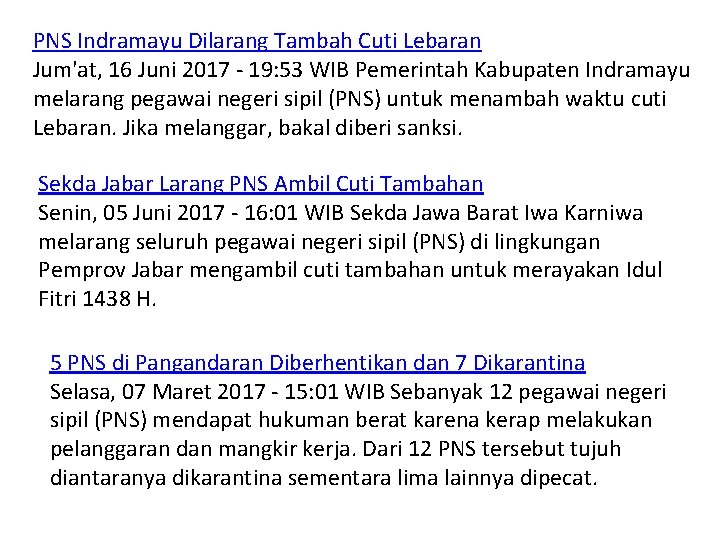 PNS Indramayu Dilarang Tambah Cuti Lebaran
Jum'at, 16 Juni 2017 - 19:53 WIB Pemerintah Kabupaten Indramayu melarang pegawai negeri sipil (PNS) untuk menambah waktu cuti Lebaran. Jika melanggar, bakal diberi sanksi.

Sekda Jabar Larang PNS Ambil Cuti Tambahan
Senin, 05 Juni 2017 - 16:01 WIB Sekda Jawa Barat Iwa Karniwa melarang seluruh pegawai negeri sipil (PNS) di lingkungan Pemprov Jabar mengambil cuti tambahan untuk merayakan Idul Fitri 1438 H.

5 PNS di Pangandaran Diberhentikan dan 7 Dikarantina
Selasa, 07 Maret 2017 - 15:01 WIB Sebanyak 12 pegawai negeri sipil (PNS) mendapat hukuman berat karena kerap melakukan pelanggaran dan mangkir kerja. Dari 12 PNS tersebut tujuh diantaranya dikarantina sementara lima lainnya dipecat.